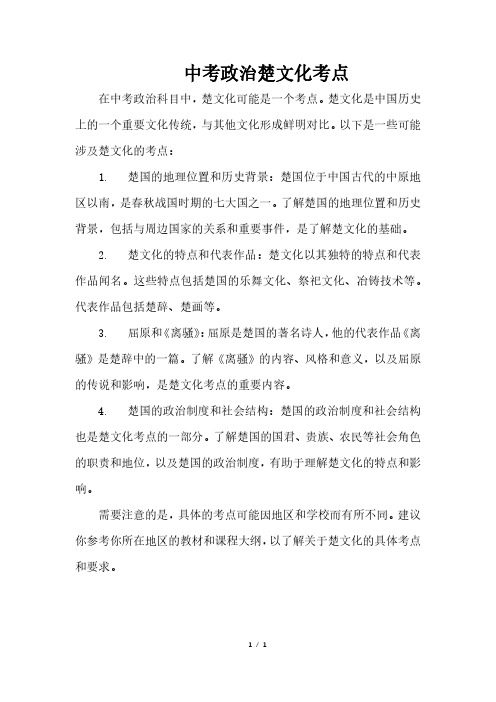 中考政治楚文化考点

在中考政治科目中，楚文化可能是一个考点。楚文化是中国历史上的一个重要文化传统，与其他文化形成鲜明对比。以下是一些可能涉及楚文化的考点：

1. 楚国的地理位置和历史背景：楚国位于中国古代的中原地区以南，是春秋战国时期的七大国之一。了解楚国的地理位置和历史背景，包括与周边国家的关系和重要事件，是了解楚文化的基础。

2. 楚文化的特点和代表作品：楚文化以其独特的特点和代表作品闻名。这些特点包括楚国的乐舞文化、祭祀文化、冶铸技术等。代表作品包括楚辞、楚画等。

3. 屈原和《离骚》：屈原是楚国的著名诗人，他的代表作品《离骚》是楚辞中的一篇。了解《离骚》的内容、风格和意义，以及屈原的传说和影响，是楚文化考点的重要内容。

4. 楚国的政治制度和社会结构：楚国的政治制度和社会结构也是楚文化考点的一部分。了解楚国的国君、贵族、农民等社会角色的职责和地位，以及楚国的政治制度，有助于理解楚文化的特点和影响。

需要注意的是，具体的考点可能因地区和学校而有所不同。建议你参考你所在地区的教材和课程大纲，以了解关于楚文化的具体考点和要求。

1 / 1